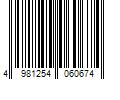 4 981254 060674